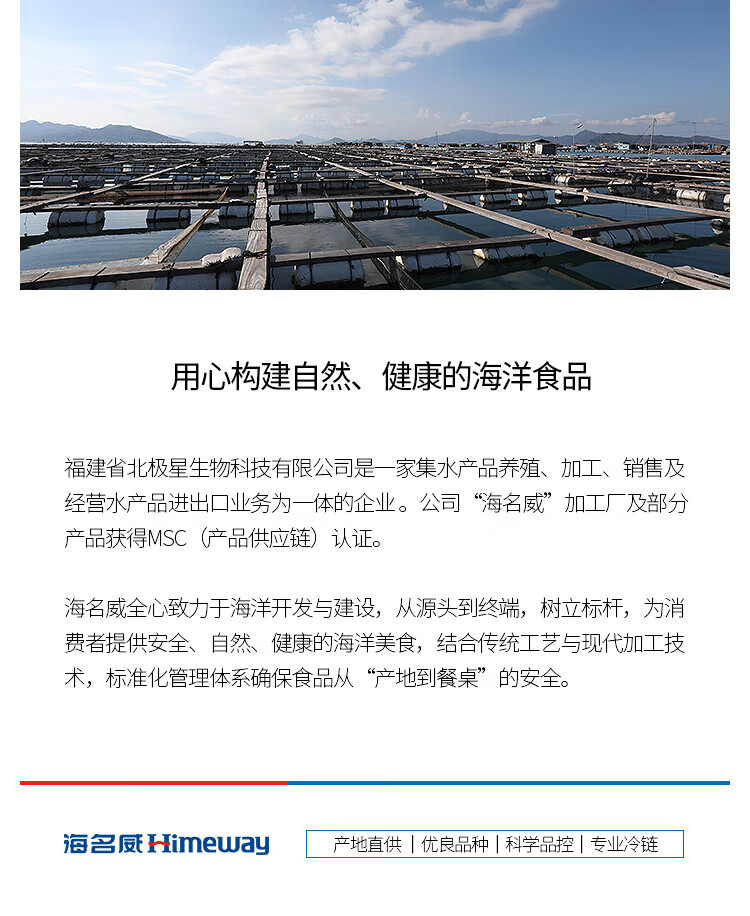 用心构建自然、健康的海洋食品

福建省北极星生物科技有限公司是一家集水产品养殖、加工、销售及经营水产品进出口业务为一体的企业。公司“海名威”加工厂及部分产品获得MSC（产品供应链）认证。

海名威全心致力于海洋开发与建设，从源头到终端，树立标杆，为消费者提供安全、自然、健康的海洋美食，结合传统工艺与现代加工技术，标准化管理体系确保食品从“产地到餐桌”的安全。

海名威Himeway

产地直供 | 优良品种 | 科学品控 | 专业冷链